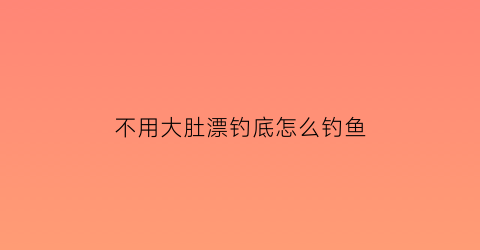 不用大肚漂钓底怎么钓鱼